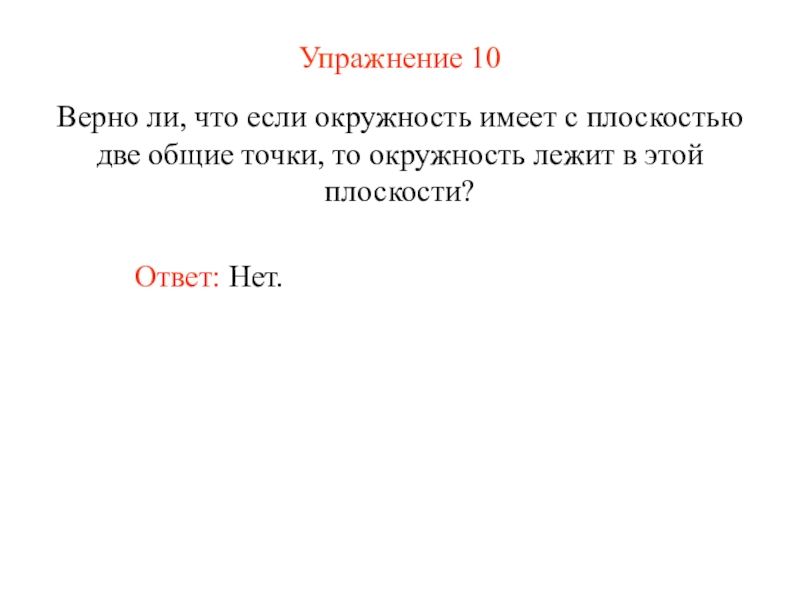 Упражнение 10

Верно ли, что если окружность имеет с плоскостью две общие точки, то окружность лежит в этой плоскости?

Ответ: Нет.